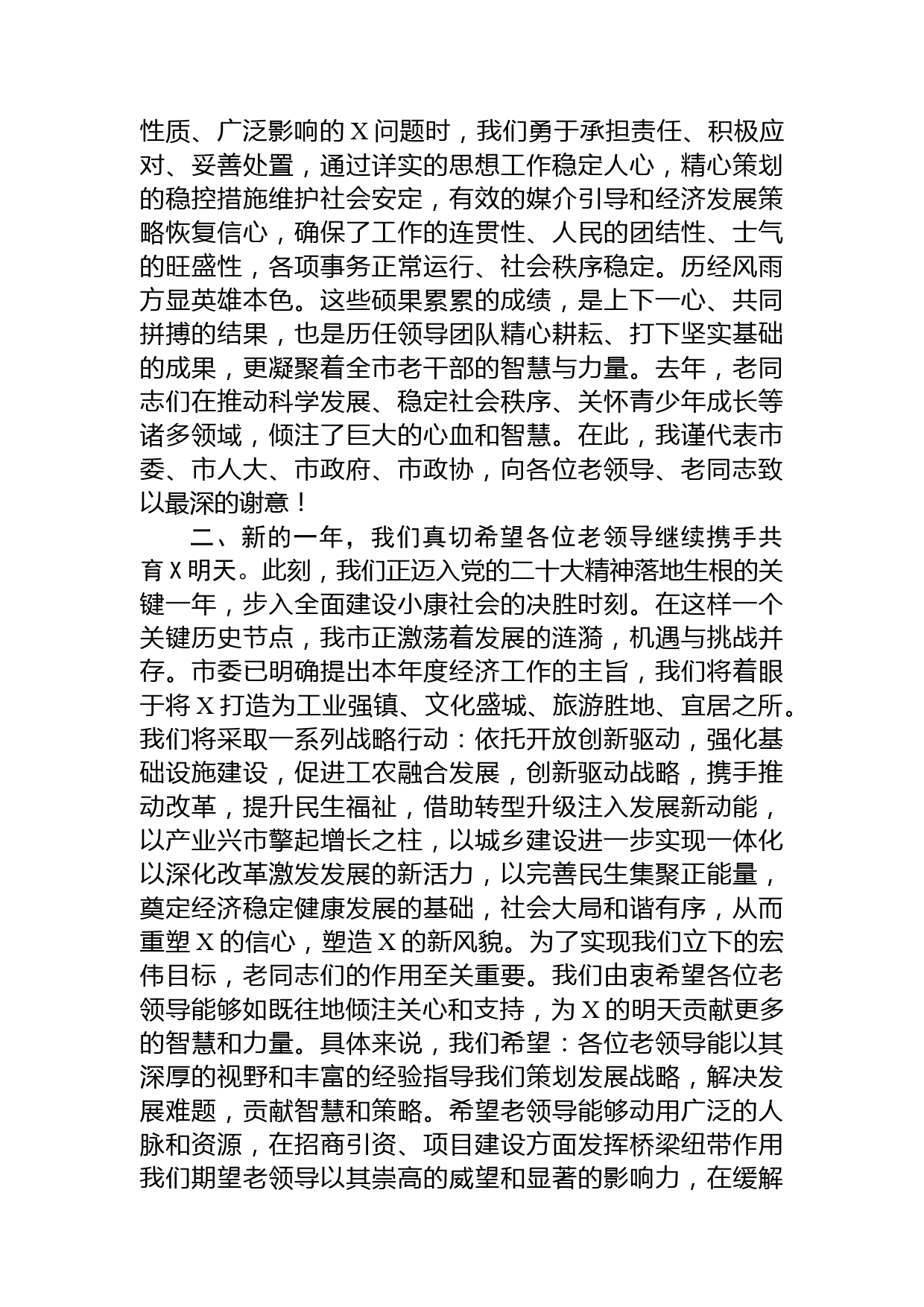 性质、广泛影响的X问题时，我们勇于承担责任、积极应对、妥善处置，通过详实的思想工作稳定人心，精心策划的稳控措施维护社会安定，有效的媒介引导和经济发展策略恢复信心，确保了工作的连贯性、人民的团结性、士气的旺盛性，各项事务正常运行、社会秩序稳定。历经风雨方显英雄本色。这些硕果累累的成绩，是上下一心、共同拼搏的结果，也是历任领导团队精心耕耘、打下坚实基础的成果，更凝聚着全市老干部的智慧与力量。去年，老同志们在推动科学发展、稳定社会秩序、关怀青少年成长等诸多领域，倾注了巨大的心血和智慧。在此，我谨代表市委、市人大、市政府、市政协，向各位老领导、老同志致以最深的谢意！

二、新的一年，我们真切希望各位老领导继续携手共育X明天。此刻，我们正迈入党的二十大精神落地生根的关键一年，步入全面建设小康社会的决胜时刻。在这样一个关键历史节点，我市正激荡着发展的涟漪，机遇与挑战并存。市委已明确提出本年度经济工作的主旨，我们将着眼于将X打造为工业强镇、文化盛城、旅游胜地、宜居之所。我们将采取一系列战略行动：依托开放创新驱动，强化基础设施建设，促进工农融合发展，创新驱动战略，携手推动改革，提升民生福祉，借助转型升级注入发展新动能，以产业兴市擎起增长之柱，以城乡建设进一步实现一体化以深化改革激发发展的新活力，以完善民生集聚正能量，奠定经济稳定健康发展的基础，社会大局和谐有序，从而重塑X的信心，塑造X的新风貌。为了实现我们立下的宏伟目标，老同志们的作用至关重要。我们由衷希望各位老领导能够如既往地倾注关心和支持，为X的明天贡献更多的智慧和力量。具体来说，我们希望：各位老领导能以其深厚的视野和丰富的经验指导我们策划发展战略，解决发展难题，贡献智慧和策略。希望老领导能够动用广泛的人脉和资源，在招商引资、项目建设方面发挥桥梁纽带作用我们期望老领导以其崇高的威望和显著的影响力，在缓解